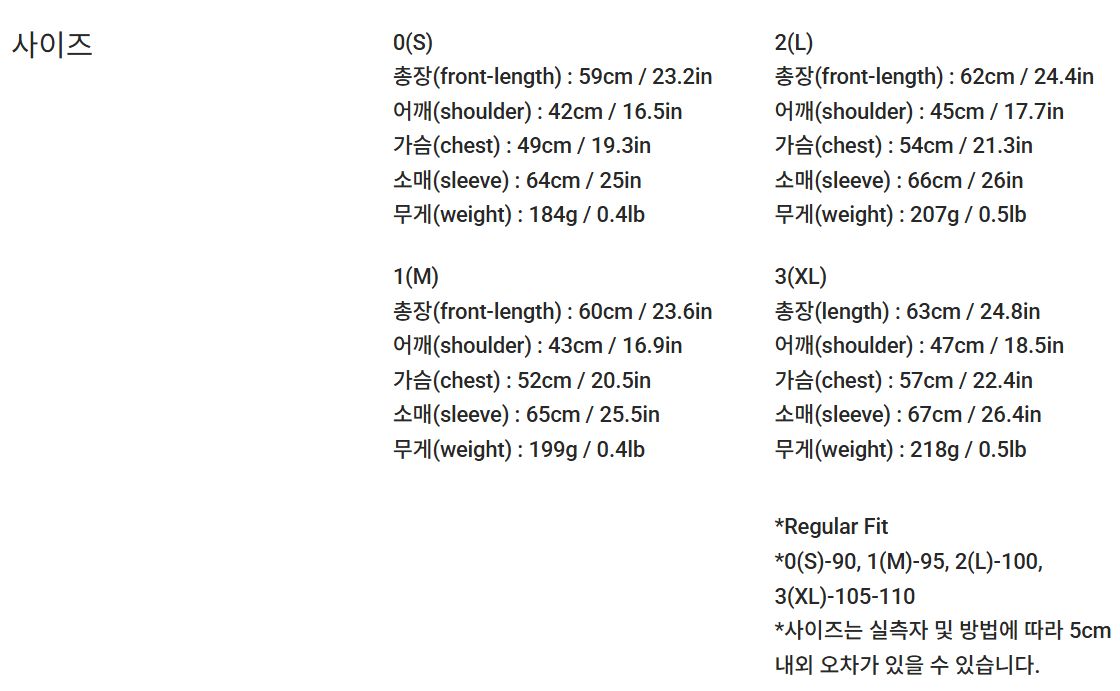 사이즈

0(S)
총장(front-length) : 59cm / 23.2in
어깨(shoulder) : 42cm / 16.5in
가슴(chest) : 49cm / 19.3in
소매(sleeve) : 64cm / 25in
무게(weight) : 184g / 0.4lb

1(M)
총장(front-length) : 60cm / 23.6in
어깨(shoulder) : 43cm / 16.9in
가슴(chest) : 52cm / 20.5in
소매(sleeve) : 65cm / 25.5in
무게(weight) : 199g / 0.4lb

2(L)
총장(front-length) : 62cm / 24.4in
어깨(shoulder) : 45cm / 17.7in
가슴(chest) : 54cm / 21.3in
소매(sleeve) : 66cm / 26in
무게(weight) : 207g / 0.5lb

3(XL)
총장(length) : 63cm / 24.8in
어깨(shoulder) : 47cm / 18.5in
가슴(chest) : 57cm / 22.4in
소매(sleeve) : 67cm / 26.4in
무게(weight) : 218g / 0.5lb

*Regular Fit
*0(S)-90, 1(M)-95, 2(L)-100, 3(XL)-105-110
*사이즈는 실측자 및 방법에 따라 5cm 내외 오차가 있을 수 있습니다.